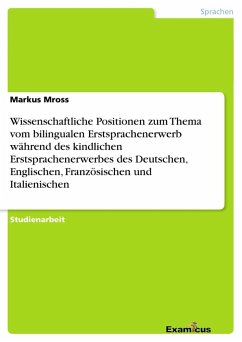 Sprachen

Markus Mross

Wissenschaftliche Positionen zum Thema vom bilingualen Erstsprachenerwerb während des kindlichen Erstsprachenerwerbes des Deutschen, Englischen, Französischen und Italienischen

Studienarbeit

Examicus